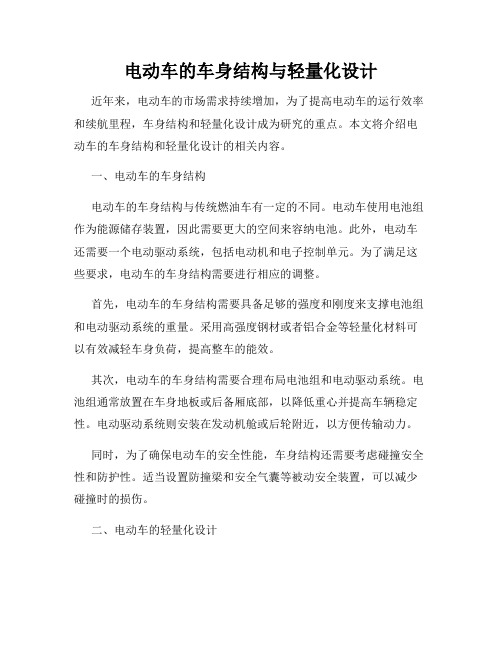 电动车的车身结构与轻量化设计

近年来，电动车的市场需求持续增加，为了提高电动车的运行效率和续航里程，车身结构和轻量化设计成为研究的重点。本文将介绍电动车的车身结构和轻量化设计的相关内容。

一、电动车的车身结构

电动车的车身结构与传统燃油车有一定的不同。电动车使用电池组作为能源储存装置，因此需要更大的空间来容纳电池。此外，电动车还需要一个电动驱动系统，包括电动机和电子控制单元。为了满足这些要求，电动车的车身结构需要进行相应的调整。

首先，电动车的车身结构需要具备足够的强度和刚度来支撑电池组和电动驱动系统的重量。采用高强度钢材或者铝合金等轻量化材料可以有效减轻车身负荷，提高整车的能效。

其次，电动车的车身结构需要合理布局电池组和电动驱动系统。电池组通常放置在车身地板或后备厢底部，以降低重心并提高车辆稳定性。电动驱动系统则安装在发动机舱或后轮附近，以方便传输动力。

同时，为了确保电动车的安全性能，车身结构还需要考虑碰撞安全性和防护性。适当设置防撞梁和安全气囊等被动安全装置，可以减少碰撞时的损伤。

二、电动车的轻量化设计